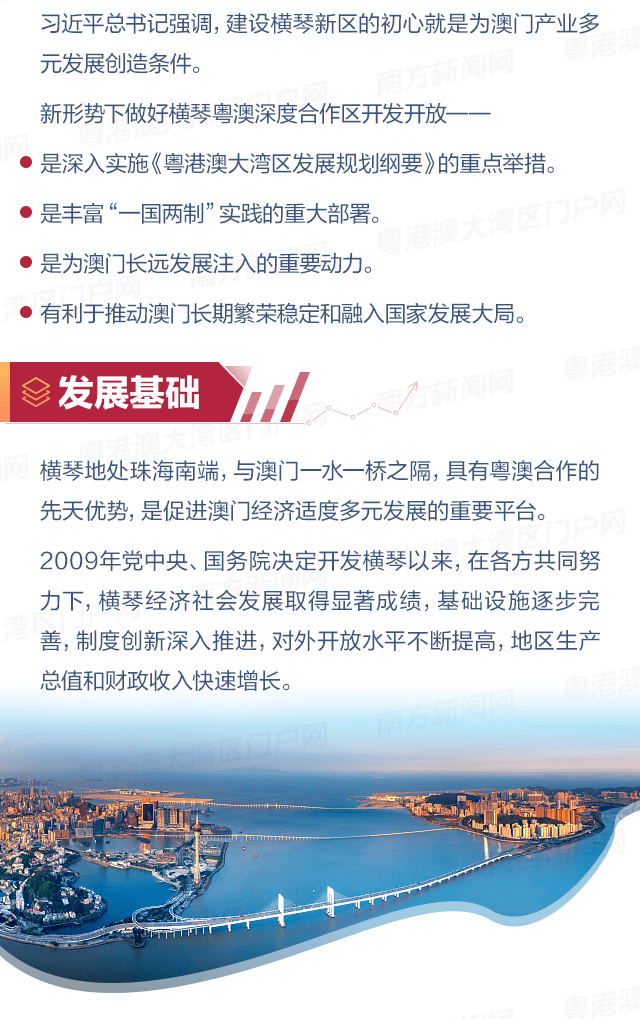 习近平总书记强调，建设横琴新区的初心就是为澳门产业多元发展创造条件。

新形势下做好横琴粤澳深度合作区开发开放——

是深入实施《粤港澳大湾区发展规划纲要》的重点举措。

是丰富“一国两制”实践的重大部署。

是为澳门长远发展注入的重要动力。

有利于推动澳门长期繁荣稳定和融入国家发展大局。

发展基础

横琴地处珠海南端，与澳门一水一桥之隔，具有粤澳合作的先天优势，是促进澳门经济适度多元发展的重要平台。

2009年党中央、国务院决定开发横琴以来，在各方共同努力下，横琴经济社会发展取得显著成绩，基础设施逐步完善，制度创新深入推进，对外开放水平不断提高，地区生产总值和财政收入快速增长。

南方新闻网 粤港澳大湾区门户网